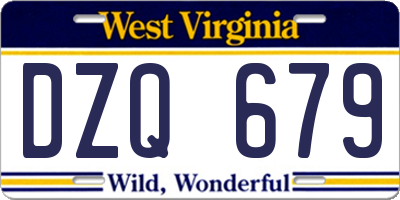 West Virginia

DZQ 679

Wild, Wonderful